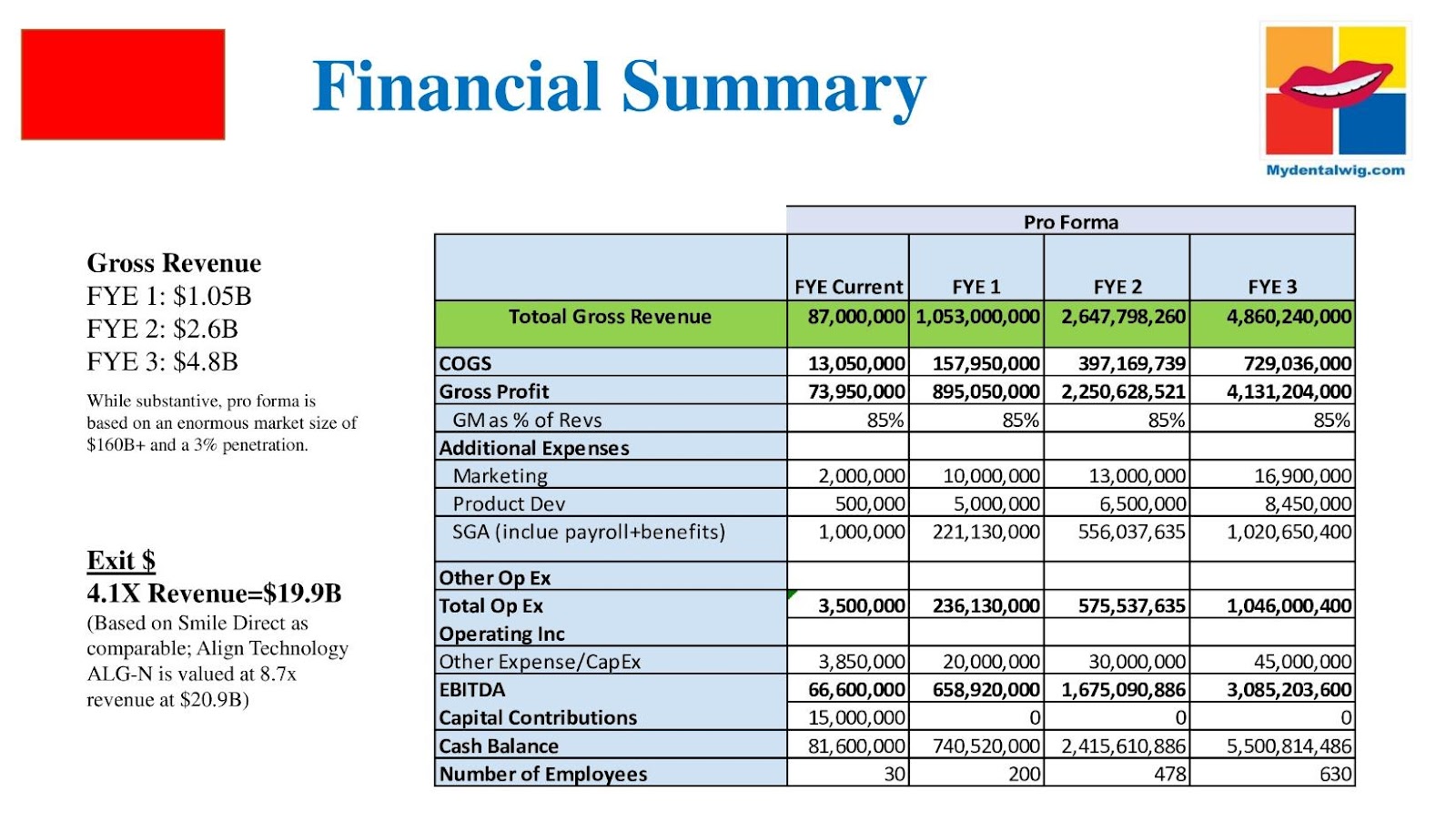 Financial Summary

Mydentalwig.com

Gross Revenue
FYE 1: $1.05B
FYE 2: $2.6B
FYE 3: $4.8B

While substantive, pro forma is based on an enormous market size of $160B+ and a 3% penetration.

Exit $
4.1X Revenue=$19.9B
(Based on Smile Direct as comparable; Align Technology ALG-N is valued at 8.7x revenue at $20.9B)

| | Pro Forma | | | |
|---|---|---|---|---|
| | FYE Current | FYE 1 | FYE 2 | FYE 3 |
| Totoal Gross Revenue | 87,000,000 | 1,053,000,000 | 2,647,798,260 | 4,860,240,000 |
| COGS | 13,050,000 | 157,950,000 | 397,169,739 | 729,036,000 |
| Gross Profit | 73,950,000 | 895,050,000 | 2,250,628,521 | 4,131,204,000 |
| GM as % of Revs | 85% | 85% | 85% | 85% |
| Additional Expenses | | | | |
| Marketing | 2,000,000 | 10,000,000 | 13,000,000 | 16,900,000 |
| Product Dev | 500,000 | 5,000,000 | 6,500,000 | 8,450,000 |
| SGA (inclue payroll+benefits) | 1,000,000 | 221,130,000 | 556,037,635 | 1,020,650,400 |
| Other Op Ex | | | | |
| Total Op Ex | 3,500,000 | 236,130,000 | 575,537,635 | 1,046,000,400 |
| Operating Inc | | | | |
| Other Expense/CapEx | 3,850,000 | 20,000,000 | 30,000,000 | 45,000,000 |
| EBITDA | 66,600,000 | 658,920,000 | 1,675,090,886 | 3,085,203,600 |
| Capital Contributions | 15,000,000 | 0 | 0 | 0 |
| Cash Balance | 81,600,000 | 740,520,000 | 2,415,610,886 | 5,500,814,486 |
| Number of Employees | 30 | 200 | 478 | 630 |